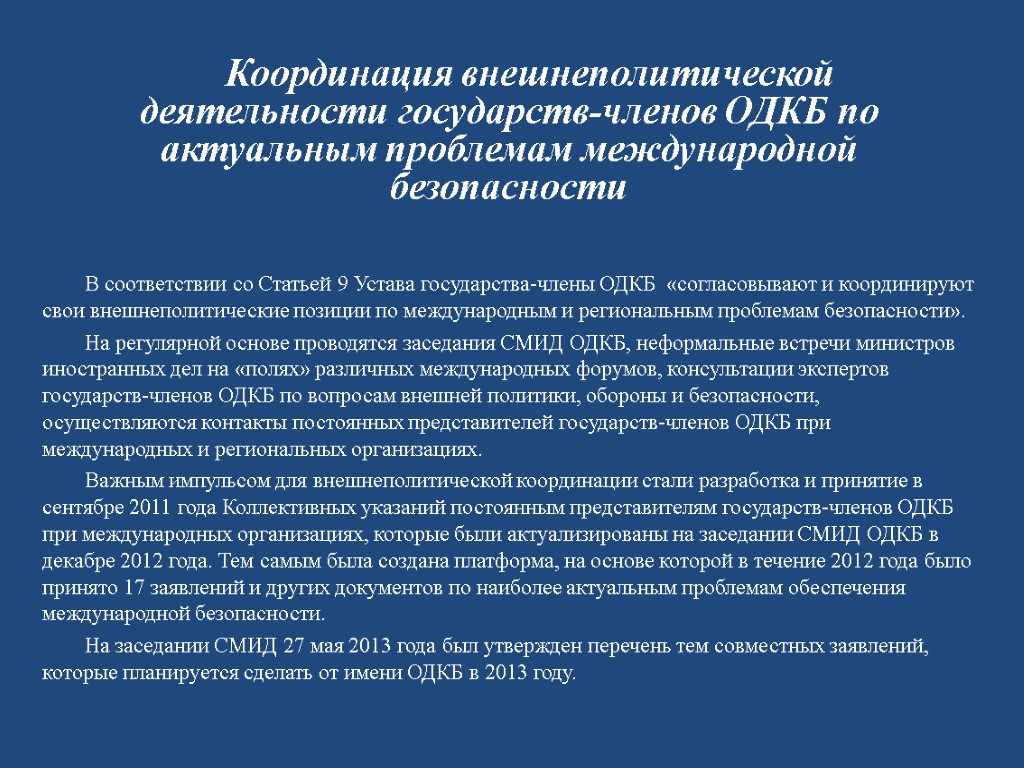 Координация внешнеполитической деятельности государств-членов ОДКБ по актуальным проблемам международной безопасности

В соответствии со Статьей 9 Устава государства-члены ОДКБ «согласовывают и координируют свои внешнеполитические позиции по международным и региональным проблемам безопасности».

На регулярной основе проводятся заседания СМИД ОДКБ, неформальные встречи министров иностранных дел на «полях» различных международных форумов, консультации экспертов государств-членов ОДКБ по вопросам внешней политики, обороны и безопасности, осуществляются контакты постоянных представителей государств-членов ОДКБ при международных и региональных организациях.

Важным импульсом для внешнеполитической координации стали разработка и принятие в сентябре 2011 года Коллективных указаний постоянным представителям государств-членов ОДКБ при международных организациях, которые были актуализированы на заседании СМИД ОДКБ в декабре 2012 года. Тем самым была создана платформа, на основе которой в течение 2012 года было принято 17 заявлений и других документов по наиболее актуальным проблемам обеспечения международной безопасности.

На заседании СМИД 27 мая 2013 года был утвержден перечень тем совместных заявлений, которые планируется сделать от имени ОДКБ в 2013 году.